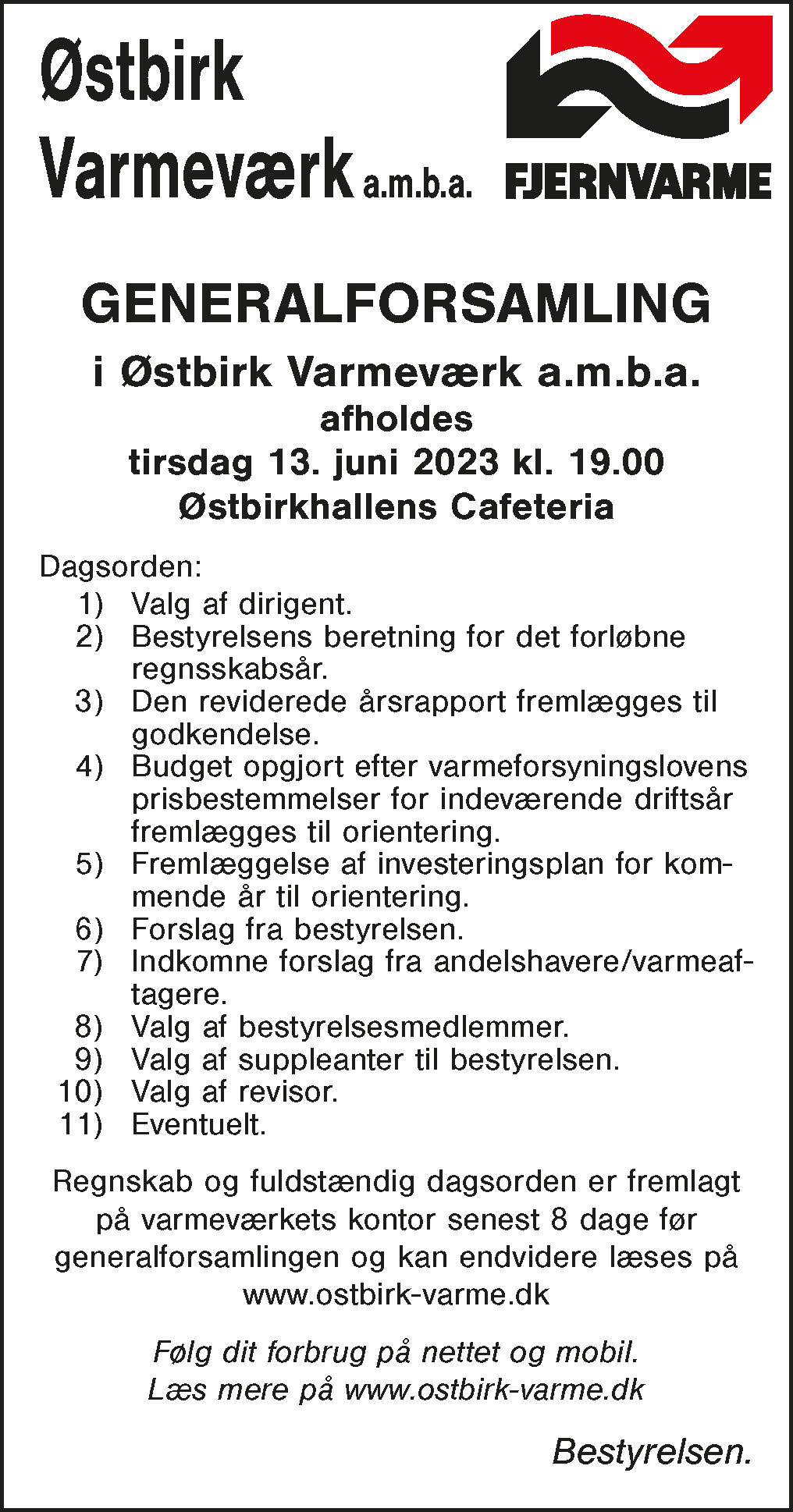 Østbirk Varmeværk a.m.b.a.

FJERNVARME

GENERALFORSAMLING

i Østbirk Varmeværk a.m.b.a.
afholdes
tirsdag 13. juni 2023 kl. 19.00
Østbirkhallens Cafeteria

Dagsorden:
1) Valg af dirigent.
2) Bestyrelsens beretning for det forløbne regnsskabsår.
3) Den reviderede årsrapport fremlægges til godkendelse.
4) Budget opgjort efter varmeforsyningslovens prisbestemmelser for indeværende driftsår fremlægges til orientering.
5) Fremlæggelse af investeringsplan for kommende år til orientering.
6) Forslag fra bestyrelsen.
7) Indkomne forslag fra andelshavere/varmeaftagere.
8) Valg af bestyrelsesmedlemmer.
9) Valg af suppleanter til bestyrelsen.
10) Valg af revisor.
11) Eventuelt.

Regnskab og fuldstændig dagsorden er fremlagt på varmeværkets kontor senest 8 dage før generalforsamlingen og kan endvidere læses på www.ostbirk-varme.dk

Følg dit forbrug på nettet og mobil.
Læs mere på www.ostbirk-varme.dk

Bestyrelsen.